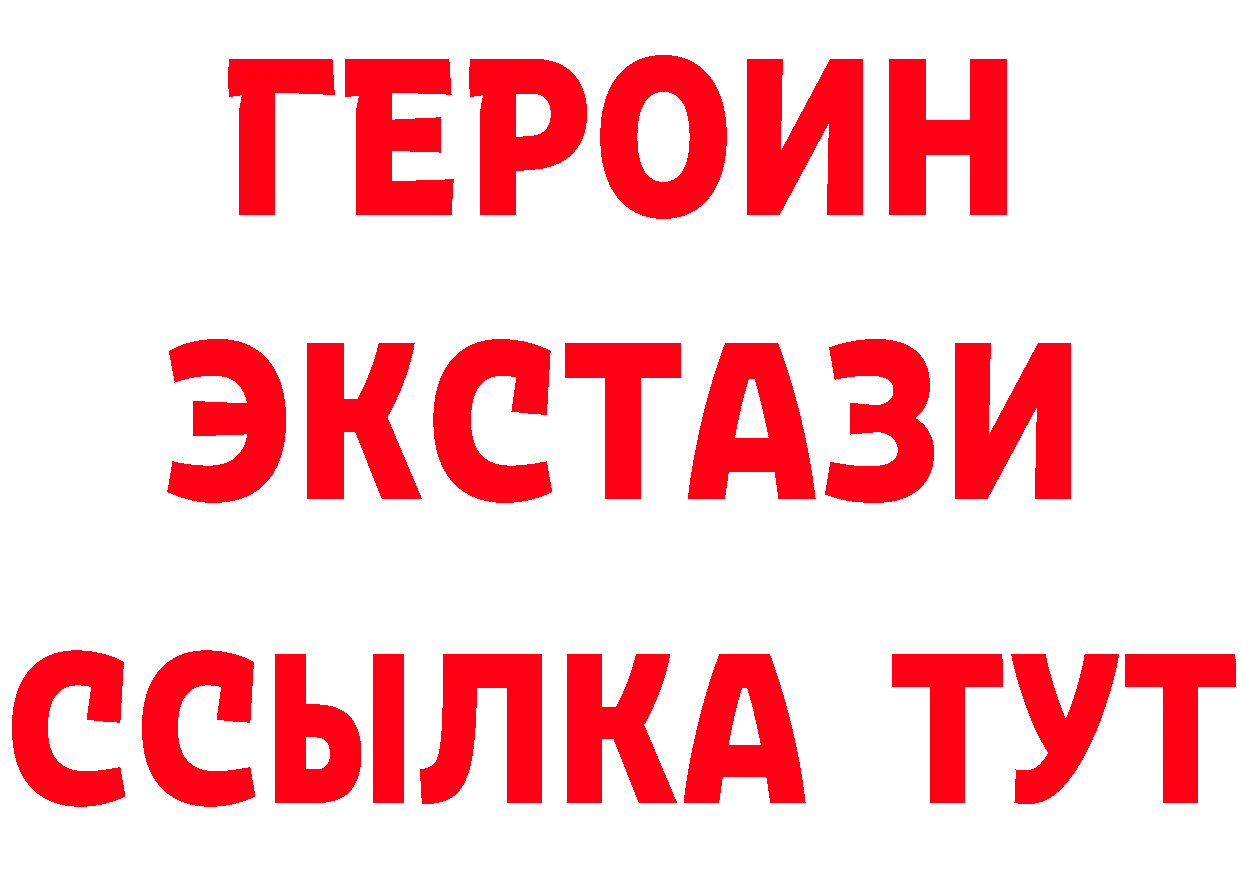 ГЕРОИН
ЭКСТАЗИ
ССЫЛКА ТУТ